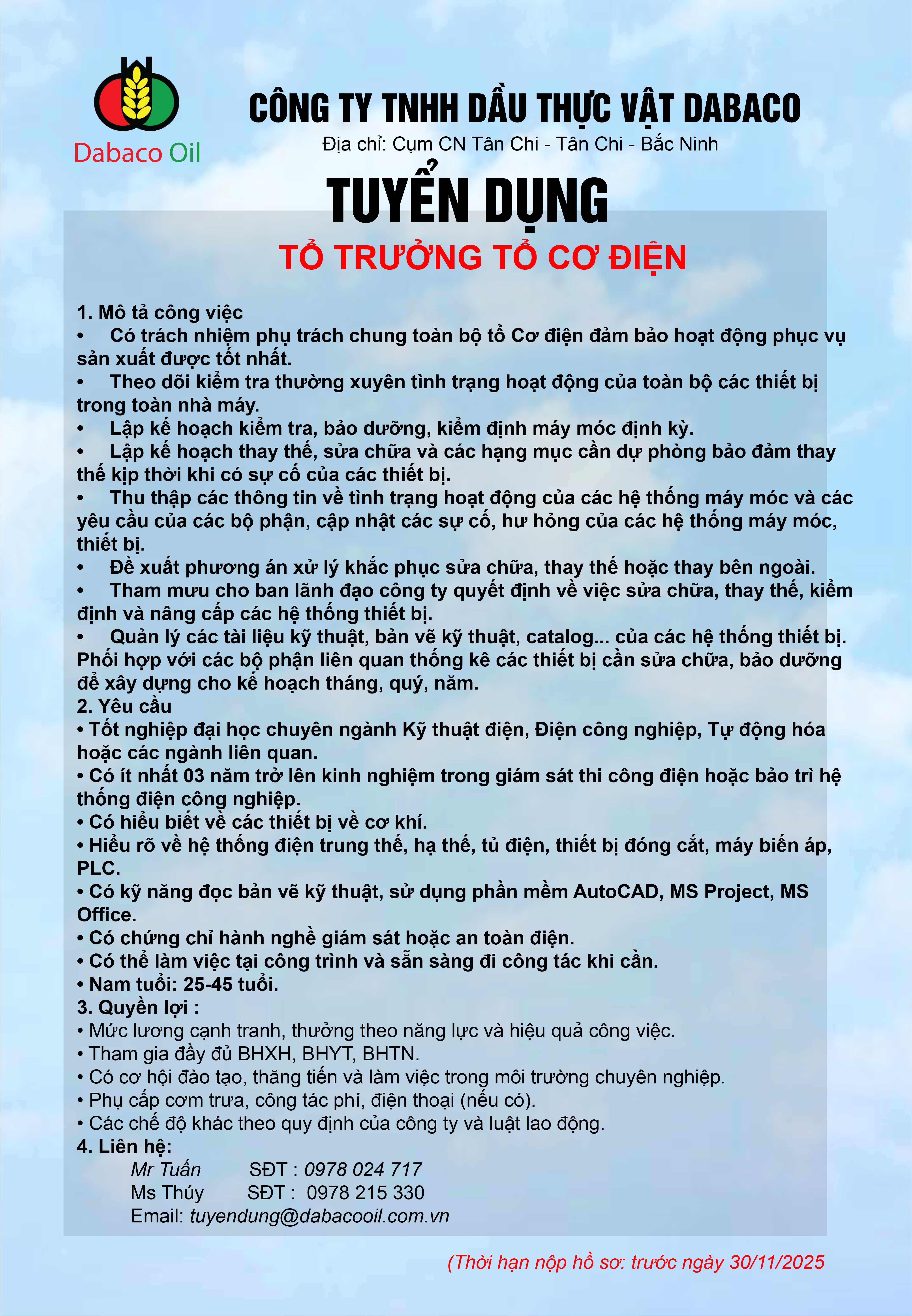 Dabaco Oil

CÔNG TY TNHH DẦU THỰC VẬT DABACO
Địa chỉ: Cụm CN Tân Chi - Tân Chi - Bắc Ninh

TUYỂN DỤNG
TỔ TRƯỞNG TỔ CƠ ĐIỆN

1. Mô tả công việc
• Có trách nhiệm phụ trách chung toàn bộ tổ Cơ điện đảm bảo hoạt động phục vụ sản xuất được tốt nhất.
• Theo dõi kiểm tra thường xuyên tình trạng hoạt động của toàn bộ các thiết bị trong toàn nhà máy.
• Lập kế hoạch kiểm tra, bảo dưỡng, kiểm định máy móc định kỳ.
• Lập kế hoạch thay thế, sửa chữa và các hạng mục cần dự phòng bảo đảm thay thế kịp thời khi có sự cố của các thiết bị.
• Thu thập các thông tin về tình trạng hoạt động của các hệ thống máy móc và các yêu cầu của các bộ phận, cập nhật các sự cố, hư hỏng của các hệ thống máy móc, thiết bị.
• Đề xuất phương án xử lý khắc phục sửa chữa, thay thế hoặc thay bên ngoài.
• Tham mưu cho ban lãnh đạo công ty quyết định về việc sửa chữa, thay thế, kiểm định và nâng cấp các hệ thống thiết bị.
• Quản lý các tài liệu kỹ thuật, bản vẽ kỹ thuật, catalog... của các hệ thống thiết bị. Phối hợp với các bộ phận liên quan thống kê các thiết bị cần sửa chữa, bảo dưỡng để xây dựng cho kế hoạch tháng, quý, năm.
2. Yêu cầu
• Tốt nghiệp đại học chuyên ngành Kỹ thuật điện, Điện công nghiệp, Tự động hóa hoặc các ngành liên quan.
• Có ít nhất 03 năm trở lên kinh nghiệm trong giám sát thi công điện hoặc bảo trì hệ thống điện công nghiệp.
• Có hiểu biết về các thiết bị về cơ khí.
• Hiểu rõ về hệ thống điện trung thế, hạ thế, tủ điện, thiết bị đóng cắt, máy biến áp, PLC.
• Có kỹ năng đọc bản vẽ kỹ thuật, sử dụng phần mềm AutoCAD, MS Project, MS Office.
• Có chứng chỉ hành nghề giám sát hoặc an toàn điện.
• Có thể làm việc tại công trình và sẵn sàng đi công tác khi cần.
• Nam tuổi: 25-45 tuổi.
3. Quyền lợi :
• Mức lương cạnh tranh, thưởng theo năng lực và hiệu quả công việc.
• Tham gia đầy đủ BHXH, BHYT, BHTN.
• Có cơ hội đào tạo, thăng tiến và làm việc trong môi trường chuyên nghiệp.
• Phụ cấp cơm trưa, công tác phí, điện thoại (nếu có).
• Các chế độ khác theo quy định của công ty và luật lao động.
4. Liên hệ:
Mr Tuấn SĐT : 0978 024 717
Ms Thúy SĐT : 0978 215 330
Email: tuyendung@dabacooil.com.vn

(Thời hạn nộp hồ sơ: trước ngày 30/11/2025